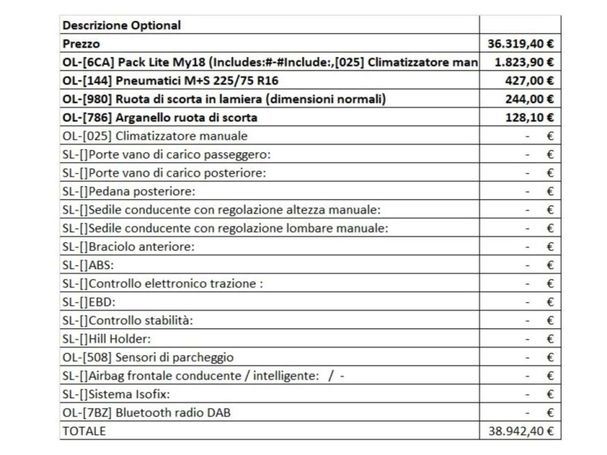 | Descrizione Optional | |
|---|---|
| Prezzo | 36.319,40 € |
| OL-[6CA] Pack Lite My18 (Includes:#-#Include:,[025] Climatizzatore man | 1.823,90 € |
| OL-[144] Pneumatici M+S 225/75 R16 | 427,00 € |
| OL-[980] Ruota di scorta in lamiera (dimensioni normali) | 244,00 € |
| OL-[786] Arganello ruota di scorta | 128,10 € |
| OL-[025] Climatizzatore manuale | - € |
| SL-[]Porte vano di carico passeggero: | - € |
| SL-[]Porte vano di carico posteriore: | - € |
| SL-[]Pedana posteriore: | - € |
| SL-[]Sedile conducente con regolazione altezza manuale: | - € |
| SL-[]Sedile conducente con regolazione lombare manuale: | - € |
| SL-[]Braciolo anteriore: | - € |
| SL-[]ABS: | - € |
| SL-[]Controllo elettronico trazione : | - € |
| SL-[]EBD: | - € |
| SL-[]Controllo stabilità: | - € |
| SL-[]Hill Holder: | - € |
| OL-[508] Sensori di parcheggio | - € |
| SL-[]Airbag frontale conducente / intelligente: / - | - € |
| SL-[]Sistema Isofix: | - € |
| OL-[7BZ] Bluetooth radio DAB | - € |
| TOTALE | 38.942,40 € |